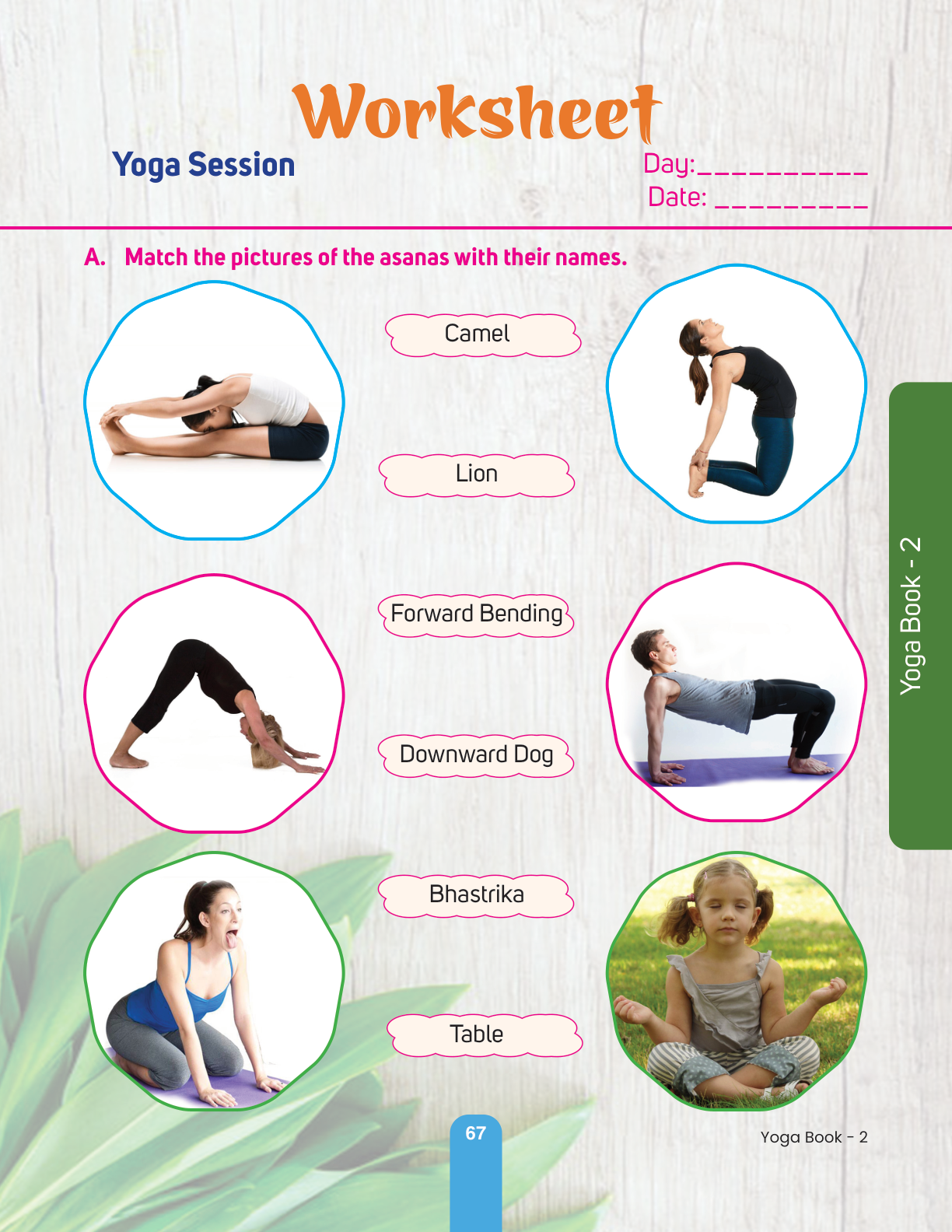 Worksheet

Yoga Session

Day:____
Date: ____

A. Match the pictures of the asanas with their names.

Camel

Lion

Forward Bending

Downward Dog

Bhastrika

Table

Yoga Book - 2

67

Yoga Book - 2